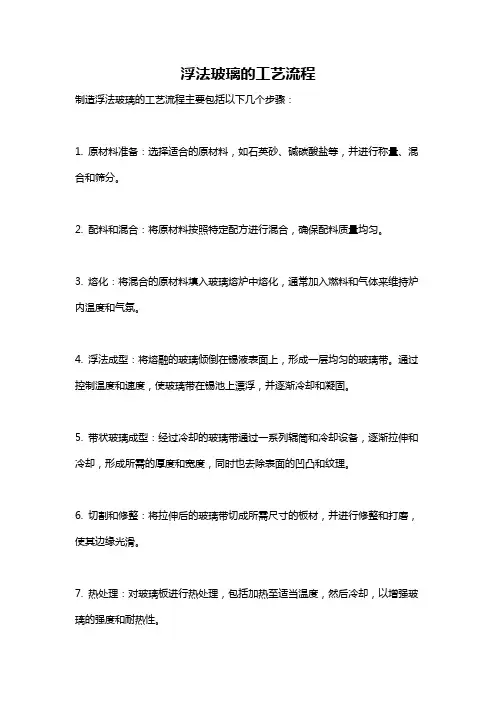 浮法玻璃的工艺流程

制造浮法玻璃的工艺流程主要包括以下几个步骤：

1. 原材料准备：选择适合的原材料，如石英砂、碱碳酸盐等，并进行称量、混合和筛分。

2. 配料和混合：将原材料按照特定配方进行混合，确保配料质量均匀。

3. 熔化：将混合的原材料填入玻璃熔炉中熔化，通常加入燃料和气体来维持炉内温度和气氛。

4. 浮法成型：将熔融的玻璃倾倒在锡液表面上，形成一层均匀的玻璃带。通过控制温度和速度，使玻璃带在锡池上漂浮，并逐渐冷却和凝固。

5. 带状玻璃成型：经过冷却的玻璃带通过一系列辊筒和冷却设备，逐渐拉伸和冷却，形成所需的厚度和宽度，同时也去除表面的凹凸和纹理。

6. 切割和修整：将拉伸后的玻璃带切成所需尺寸的板材，并进行修整和打磨，使其边缘光滑。

7. 热处理：对玻璃板进行热处理，包括加热至适当温度，然后冷却，以增强玻璃的强度和耐热性。